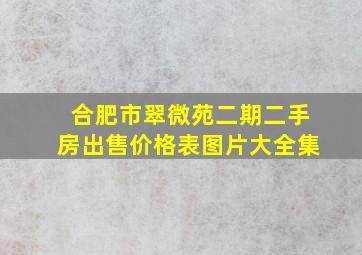 合肥市翠微苑二期二手房出售价格表图片大全集